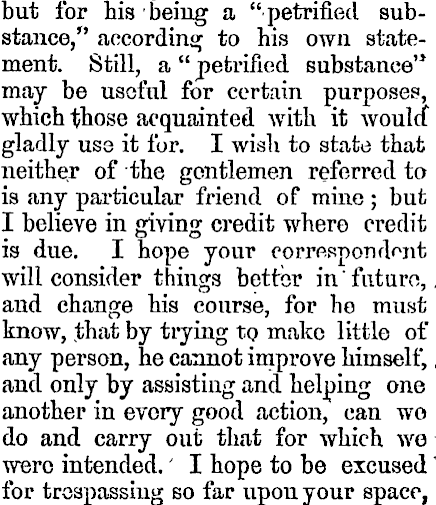 but for his being a "petrified substance," according to his own statement. Still, a "petrified substance" may be useful for certain purposes, which those acquainted with it would gladly use it for. I wish to state that neither of the gentlemen referred to is any particular friend of mine; but I believe in giving credit where credit is due. I hope your correspondent will consider things better in future, and change his course, for he must know, that by trying to make little of any person, he cannot improve himself, and only by assisting and helping one another in every good action, can we do and carry out that for which we were intended. I hope to be excused for trespassing so far upon your space,